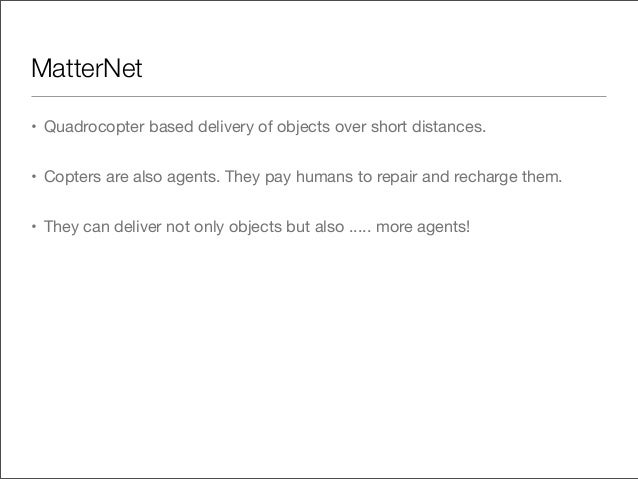 MatterNet

• Quadrocopter based delivery of objects over short distances.

• Copters are also agents. They pay humans to repair and recharge them.

• They can deliver not only objects but also ..... more agents!